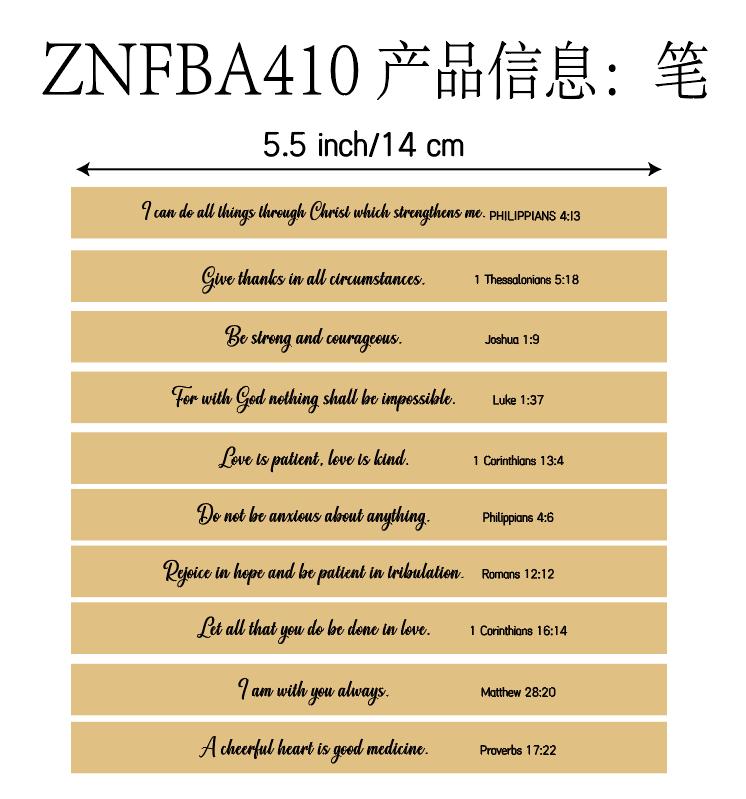 ZNFBA410 产品信息：笔

5.5 inch/14 cm

I can do all things through Christ which strengthens me. PHILIPPIANS 4:13

Give thanks in all circumstances. 1 Thessalonians 5:18

Be strong and courageous. Joshua 1:9

For with God nothing shall be impossible. Luke 1:37

Love is patient, love is kind. 1 Corinthians 13:4

Do not be anxious about anything. Philippians 4:6

Rejoice in hope and be patient in tribulation. Romans 12:12

Let all that you do be done in love. 1 Corinthians 16:14

I am with you always. Matthew 28:20

A cheerful heart is good medicine. Proverbs 17:22